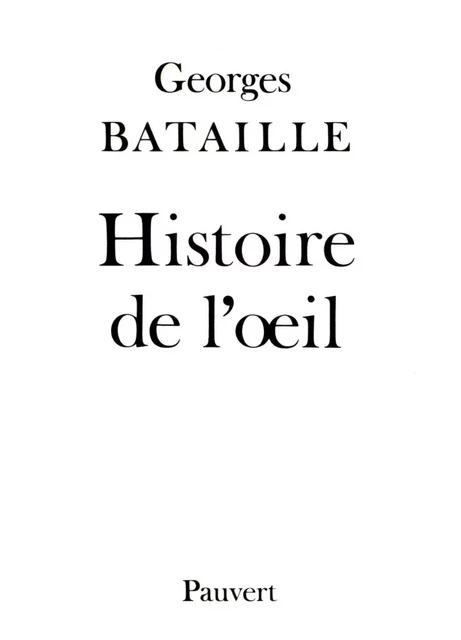 Georges
BATAILLE

Histoire de l'œil

Pauvert